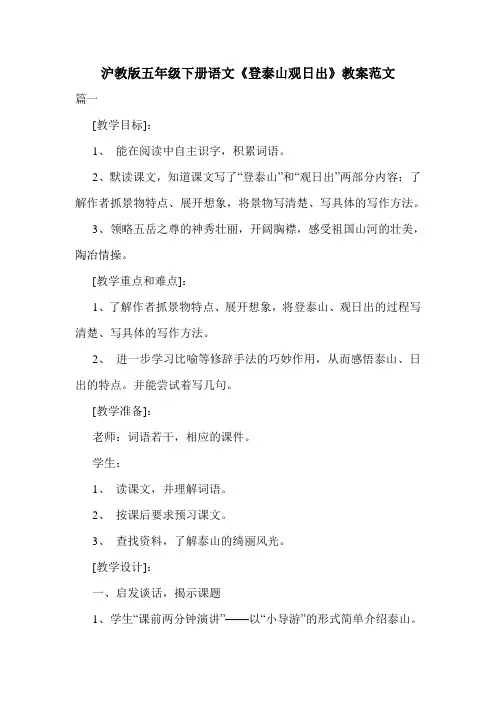 沪教版五年级下册语文《登泰山观日出》教案范文

篇一

[教学目标]:

1、 能在阅读中自主识字，积累词语。

2、默读课文，知道课文写了“登泰山”和“观日出”两部分内容；了解作者抓景物特点、展开想象，将景物写清楚、写具体的写作方法。

3、领略五岳之尊的神秀壮丽，开阔胸襟，感受祖国山河的壮美，陶冶情操。

[教学重点和难点]:

1、了解作者抓景物特点、展开想象，将登泰山、观日出的过程写清楚、写具体的写作方法。

2、 进一步学习比喻等修辞手法的巧妙作用，从而感悟泰山、日出的特点。并能尝试着写几句。

[教学准备]:

老师：词语若干，相应的课件。

学生：

1、 读课文，并理解词语。

2、 按课后要求预习课文。

3、 查找资料，了解泰山的绮丽风光。

[教学设计]:

一、启发谈话，揭示课题

1、学生“课前两分钟演讲”——以“小导游”的形式简单介绍泰山。